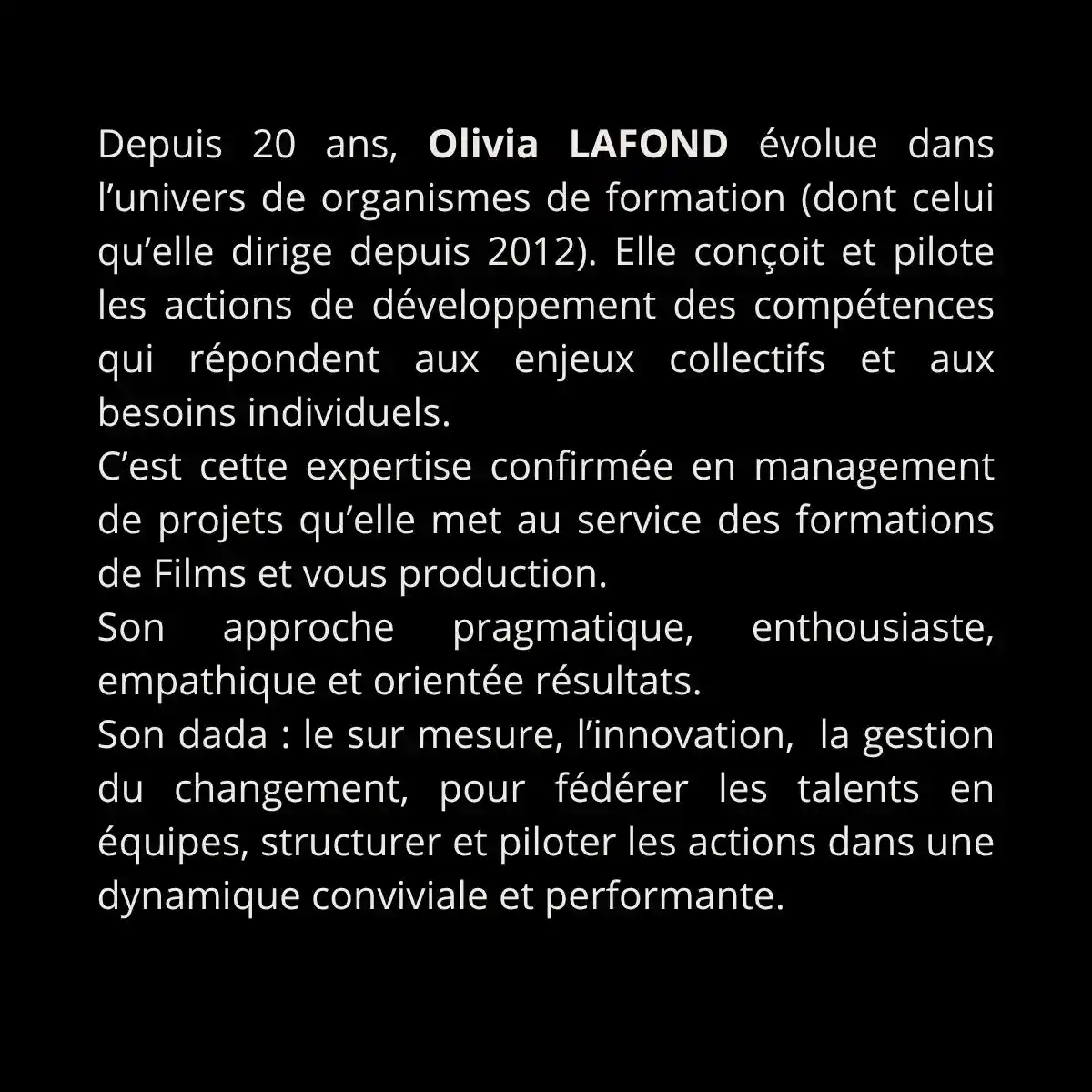 Depuis 20 ans, Olivia LAFOND évolue dans l'univers de organismes de formation (dont celui qu'elle dirige depuis 2012). Elle conçoit et pilote les actions de développement des compétences qui répondent aux enjeux collectifs et aux besoins individuels.

C'est cette expertise confirmée en management de projets qu'elle met au service des formations de Films et vous production.

Son approche pragmatique, enthousiaste, empathique et orientée résultats.

Son dada : le sur mesure, l'innovation, la gestion du changement, pour fédérer les talents en équipes, structurer et piloter les actions dans une dynamique conviviale et performante.